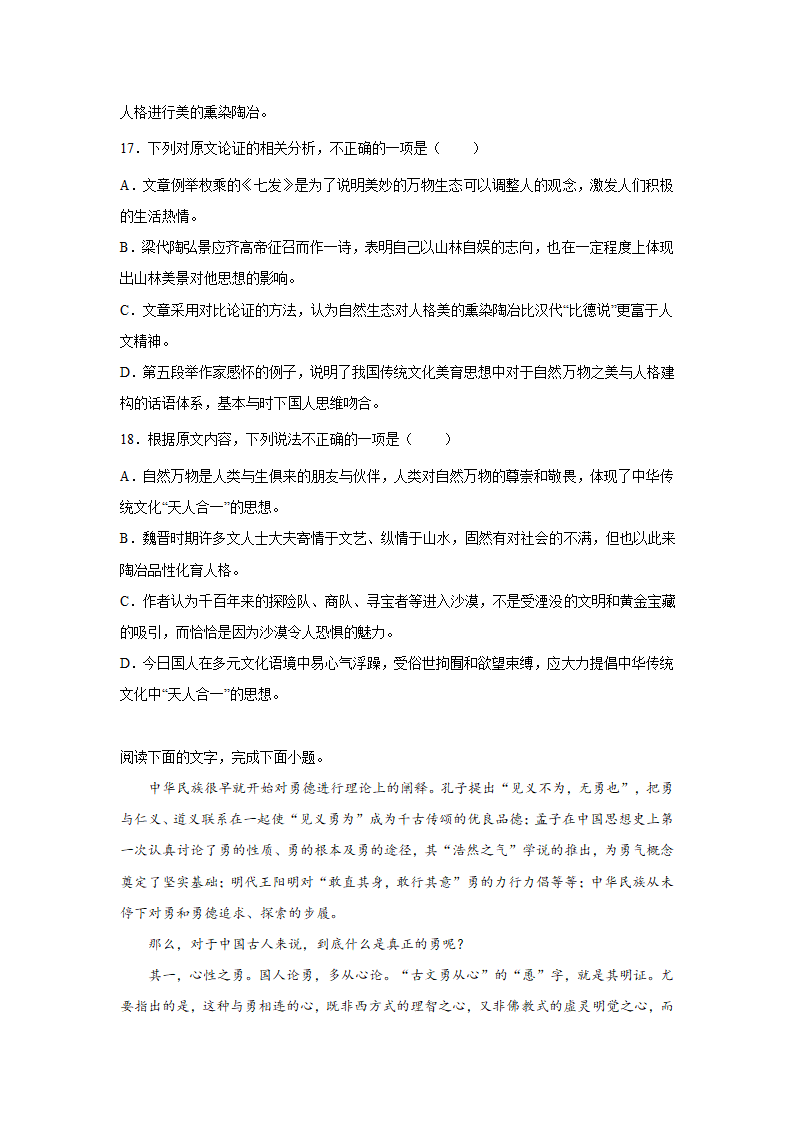 人格进行美的熏染陶冶。

17．下列对原文论证的相关分析，不正确的一项是（　　）

A．文章例举枚乘的《七发》是为了说明美妙的万物生态可以调整人的观念，激发人们积极的生活热情。

B．梁代陶弘景应齐高帝征召而作一诗，表明自己以山林自娱的志向，也在一定程度上体现出山林美景对他思想的影响。

C．文章采用对比论证的方法，认为自然生态对人格美的熏染陶冶比汉代“比德说”更富于人文精神。

D．第五段举作家感怀的例子，说明了我国传统文化美育思想中对于自然万物之美与人格建构的话语体系，基本与时下国人思维吻合。

18．根据原文内容，下列说法不正确的一项是（　　）

A．自然万物是人类与生俱来的朋友与伙伴，人类对自然万物的尊崇和敬畏，体现了中华传统文化“天人合一”的思想。

B．魏晋时期许多文人士大夫寄情于文艺、纵情于山水，固然有对社会的不满，但也以此来陶冶品性化育人格。

C．作者认为千百年来的探险队、商队、寻宝者等进入沙漠，不是受湮没的文明和黄金宝藏的吸引，而恰恰是因为沙漠令人恐惧的魅力。

D．今日国人在多元文化语境中易心气浮躁，受俗世拘囿和欲望束缚，应大力提倡中华传统文化中“天人合一”的思想。

阅读下面的文字，完成下面小题。

中华民族很早就开始对勇德进行理论上的阐释。孔子提出“见义不为，无勇也”，把勇与仁义、道义联系在一起使“见义勇为”成为千古传颂的优良品德；孟子在中国思想史上第一次认真讨论了勇的性质、勇的根本及勇的途径，其“浩然之气”学说的推出，为勇气概念奠定了坚实基础；明代王阳明对“敢直其身，敢行其意”勇的力行力倡等等；中华民族从未停下对勇和勇德追求、探索的步履。

那么，对于中国古人来说，到底什么是真正的勇呢？

其一，心性之勇。国人论勇，多从心论。“古文勇从心”的“恿”字，就是其明证。尤要指出的是，这种与勇相连的心，既非西方式的理智之心，又非佛教式的虚灵明觉之心，而